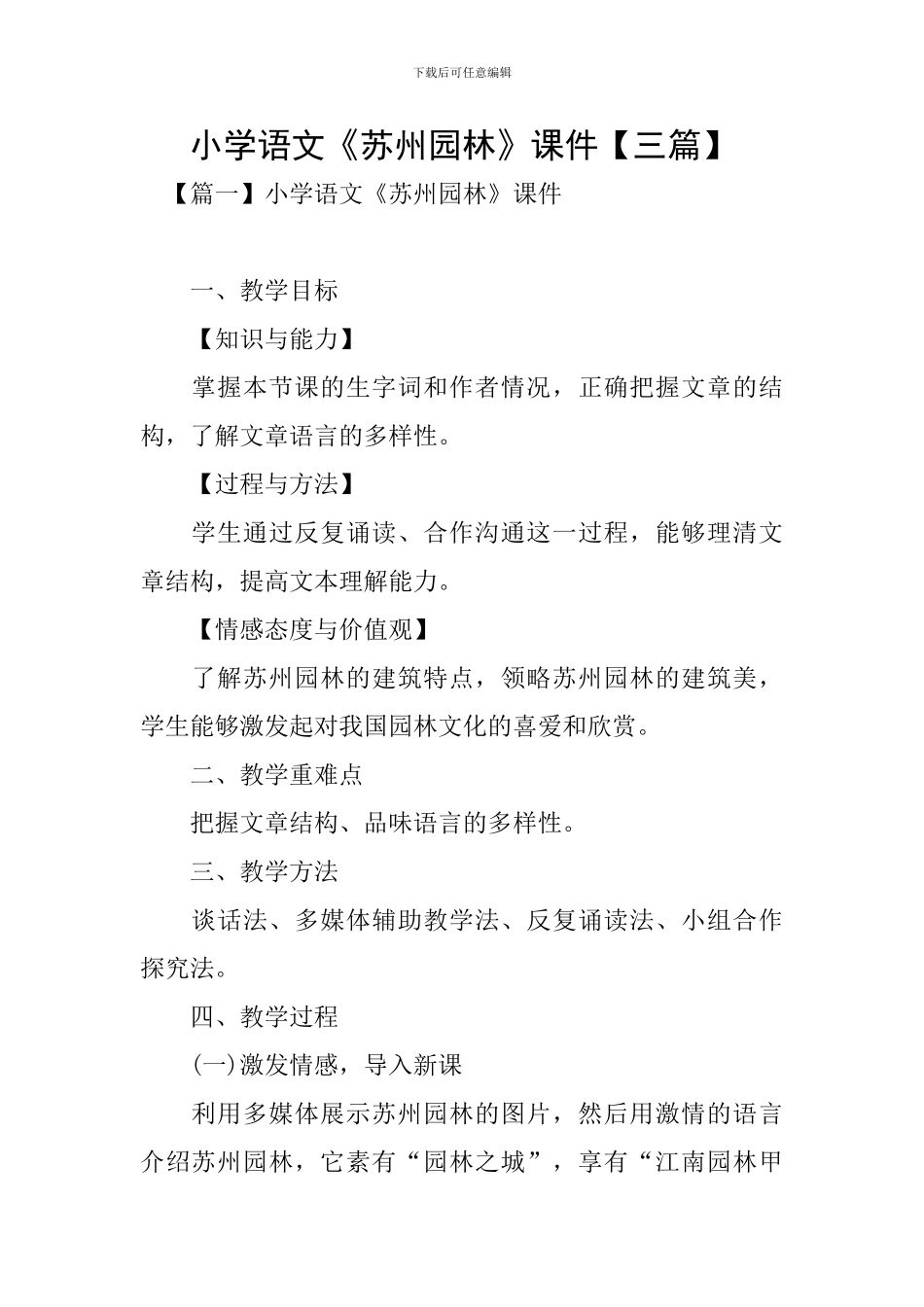 下载后可任意编辑

小学语文《苏州园林》课件【三篇】

【篇一】小学语文《苏州园林》课件

一、教学目标

【知识与能力】

掌握本节课的生字词和作者情况，正确把握文章的结构，了解文章语言的多样性。

【过程与方法】

学生通过反复诵读、合作沟通这一过程，能够理清文章结构，提高文本理解能力。

【情感态度与价值观】

了解苏州园林的建筑特点，领略苏州园林的建筑美，学生能够激发起对我国园林文化的喜爱和欣赏。

二、教学重难点

把握文章结构、品味语言的多样性。

三、教学方法

谈话法、多媒体辅助教学法、反复诵读法、小组合作探究法。

四、教学过程

(一)激发情感，导入新课

利用多媒体展示苏州园林的图片，然后用激情的语言介绍苏州园林，它素有“园林之城”，享有“江南园林甲